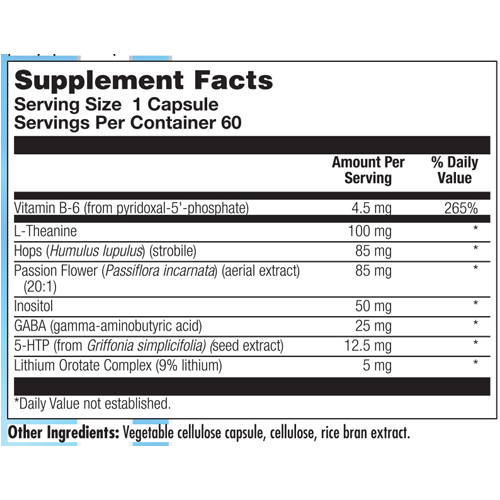 Supplement Facts
Serving Size 1 Capsule
Servings Per Container 60

| | Amount Per Serving | % Daily Value |
|---|---|---|
| Vitamin B-6 (from pyridoxal-5'-phosphate) | 4.5 mg | 265% |
| L-Theanine | 100 mg | * |
| Hops (Humulus lupulus) (strobile) | 85 mg | * |
| Passion Flower (Passiflora incarnata) (aerial extract) (20:1) | 85 mg | * |
| Inositol | 50 mg | * |
| GABA (gamma-aminobutyric acid) | 25 mg | * |
| 5-HTP (from Griffonia simplicifolia) (seed extract) | 12.5 mg | * |
| Lithium Orotate Complex (9% lithium) | 5 mg | * |

*Daily Value not established.

Other Ingredients: Vegetable cellulose capsule, cellulose, rice bran extract.